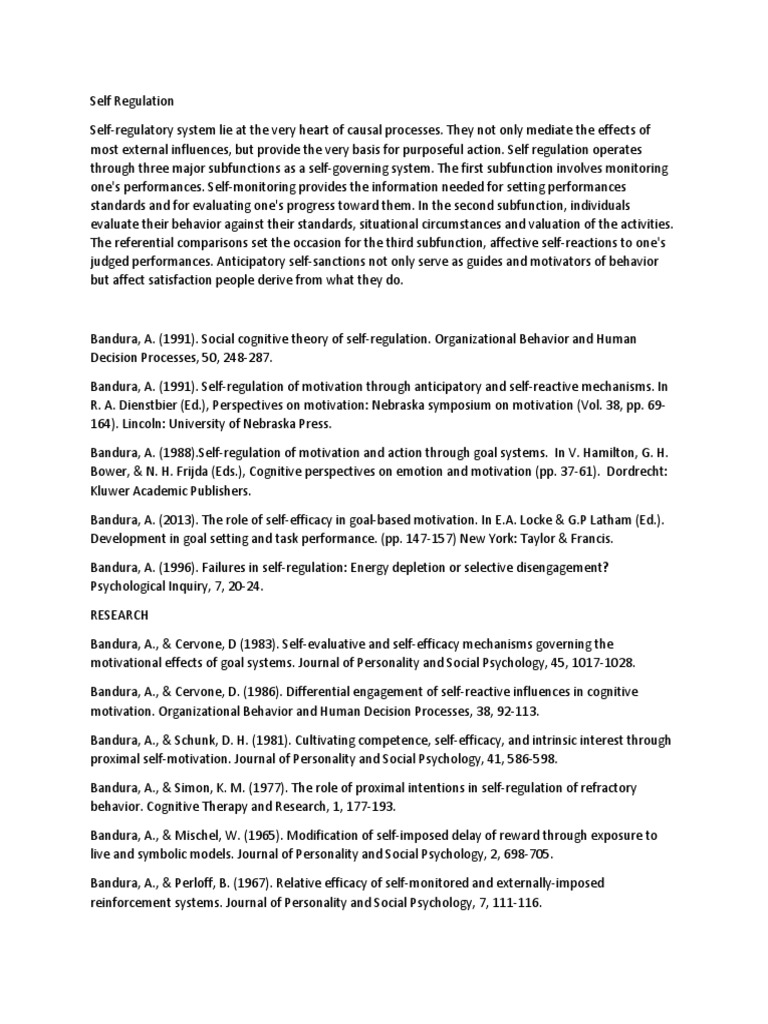 Self Regulation

Self-regulatory system lie at the very heart of causal processes. They not only mediate the effects of most external influences, but provide the very basis for purposeful action. Self regulation operates through three major subfunctions as a self-governing system. The first subfunction involves monitoring one's performances. Self-monitoring provides the information needed for setting performances standards and for evaluating one's progress toward them. In the second subfunction, individuals evaluate their behavior against their standards, situational circumstances and valuation of the activities. The referential comparisons set the occasion for the third subfunction, affective self-reactions to one's judged performances. Anticipatory self-sanctions not only serve as guides and motivators of behavior but affect satisfaction people derive from what they do.

Bandura, A. (1991). Social cognitive theory of self-regulation. Organizational Behavior and Human Decision Processes, 50, 248-287.

Bandura, A. (1991). Self-regulation of motivation through anticipatory and self-reactive mechanisms. In R. A. Dienstbier (Ed.), Perspectives on motivation: Nebraska symposium on motivation (Vol. 38, pp. 69-164). Lincoln: University of Nebraska Press.

Bandura, A. (1988).Self-regulation of motivation and action through goal systems. In V. Hamilton, G. H. Bower, & N. H. Frijda (Eds.), Cognitive perspectives on emotion and motivation (pp. 37-61). Dordrecht: Kluwer Academic Publishers.

Bandura, A. (2013). The role of self-efficacy in goal-based motivation. In E.A. Locke & G.P Latham (Ed.). Development in goal setting and task performance. (pp. 147-157) New York: Taylor & Francis.

Bandura, A. (1996). Failures in self-regulation: Energy depletion or selective disengagement? Psychological Inquiry, 7, 20-24.

RESEARCH

Bandura, A., & Cervone, D (1983). Self-evaluative and self-efficacy mechanisms governing the motivational effects of goal systems. Journal of Personality and Social Psychology, 45, 1017-1028.

Bandura, A., & Cervone, D. (1986). Differential engagement of self-reactive influences in cognitive motivation. Organizational Behavior and Human Decision Processes, 38, 92-113.

Bandura, A., & Schunk, D. H. (1981). Cultivating competence, self-efficacy, and intrinsic interest through proximal self-motivation. Journal of Personality and Social Psychology, 41, 586-598.

Bandura, A., & Simon, K. M. (1977). The role of proximal intentions in self-regulation of refractory behavior. Cognitive Therapy and Research, 1, 177-193.

Bandura, A., & Mischel, W. (1965). Modification of self-imposed delay of reward through exposure to live and symbolic models. Journal of Personality and Social Psychology, 2, 698-705.

Bandura, A., & Perloff, B. (1967). Relative efficacy of self-monitored and externally-imposed reinforcement systems. Journal of Personality and Social Psychology, 7, 111-116.